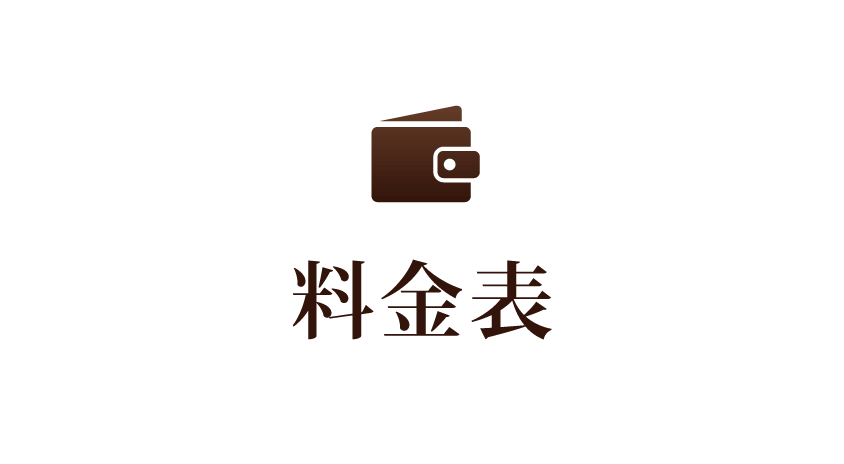 料金表